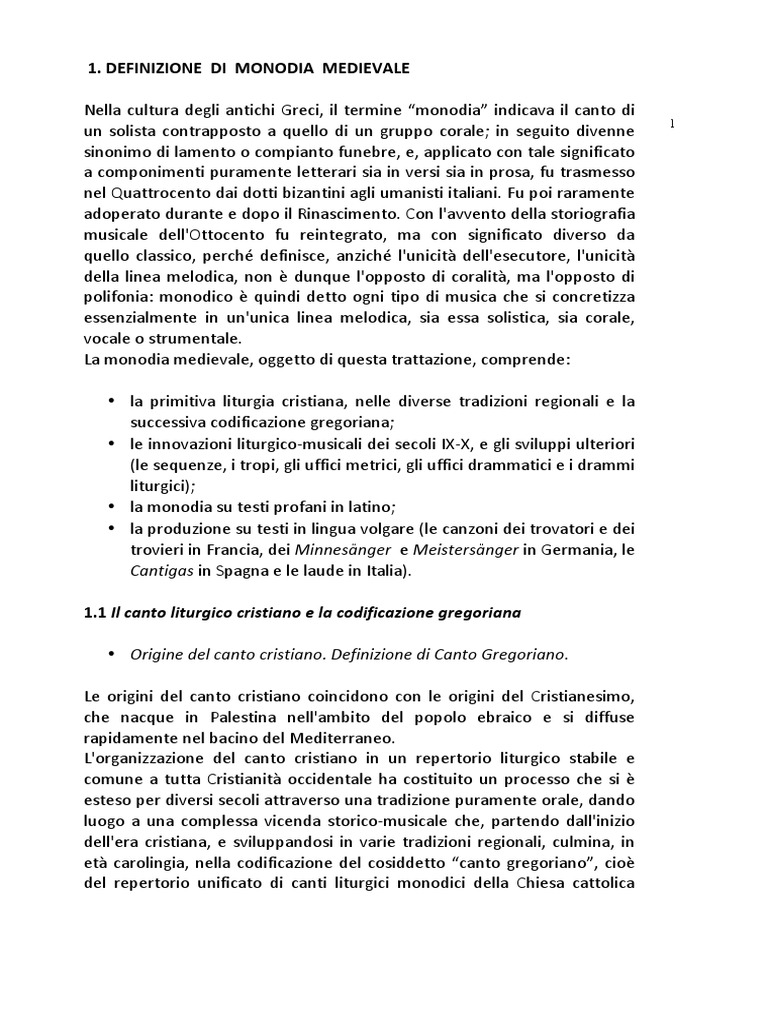 1. DEFINIZIONE DI MONODIA MEDIEVALE

1

Nella cultura degli antichi Greci, il termine “monodia” indicava il canto di un solista contrapposto a quello di un gruppo corale; in seguito divenne sinonimo di lamento o compianto funebre, e, applicato con tale significato a componimenti puramente letterari sia in versi sia in prosa, fu trasmesso nel Quattrocento dai dotti bizantini agli umanisti italiani. Fu poi raramente adoperato durante e dopo il Rinascimento. Con l'avvento della storiografia musicale dell'Ottocento fu reintegrato, ma con significato diverso da quello classico, perché definisce, anziché l'unicità dell'esecutore, l'unicità della linea melodica, non è dunque l'opposto di coralità, ma l'opposto di polifonia: monodico è quindi detto ogni tipo di musica che si concretizza essenzialmente in un'unica linea melodica, sia essa solistica, sia corale, vocale o strumentale.
La monodia medievale, oggetto di questa trattazione, comprende:

• la primitiva liturgia cristiana, nelle diverse tradizioni regionali e la successiva codificazione gregoriana;
• le innovazioni liturgico-musicali dei secoli IX-X, e gli sviluppi ulteriori (le sequenze, i tropi, gli uffici metrici, gli uffici drammatici e i drammi liturgici);
• la monodia su testi profani in latino;
• la produzione su testi in lingua volgare (le canzoni dei trovatori e dei trovieri in Francia, dei Minnesänger e Meistersänger in Germania, le Cantigas in Spagna e le laude in Italia).

1.1 Il canto liturgico cristiano e la codificazione gregoriana

• Origine del canto cristiano. Definizione di Canto Gregoriano.

Le origini del canto cristiano coincidono con le origini del Cristianesimo, che nacque in Palestina nell'ambito del popolo ebraico e si diffuse rapidamente nel bacino del Mediterraneo.
L'organizzazione del canto cristiano in un repertorio liturgico stabile e comune a tutta Cristianità occidentale ha costituito un processo che si è esteso per diversi secoli attraverso una tradizione puramente orale, dando luogo a una complessa vicenda storico-musicale che, partendo dall'inizio dell'era cristiana, e sviluppandosi in varie tradizioni regionali, culmina, in età carolingia, nella codificazione del cosiddetto “canto gregoriano”, cioè del repertorio unificato di canti liturgici monodici della Chiesa cattolica